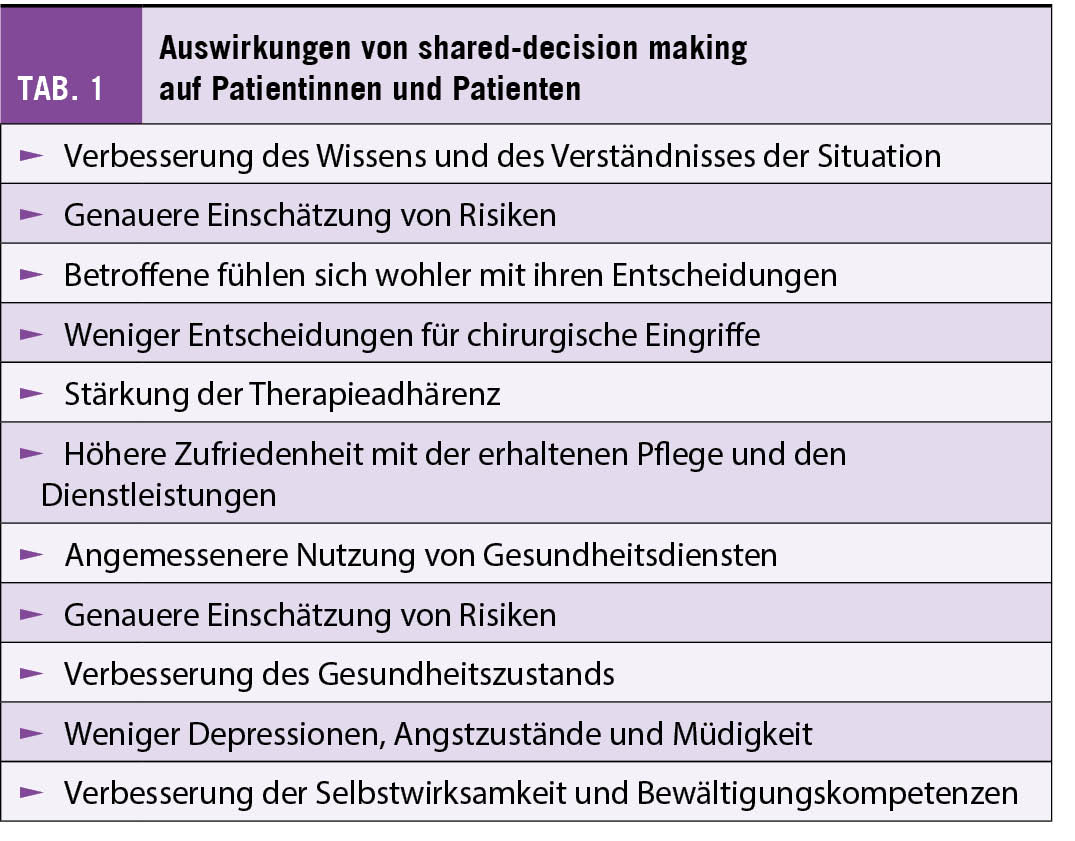 TAB. 1

Auswirkungen von shared-decision making auf Patientinnen und Patienten

► Verbesserung des Wissens und des Verständnisses der Situation

► Genauere Einschätzung von Risiken

► Betroffene fühlen sich wohler mit ihren Entscheidungen

► Weniger Entscheidungen für chirurgische Eingriffe

► Stärkung der Therapieadhärenz

► Höhere Zufriedenheit mit der erhaltenen Pflege und den Dienstleistungen

► Angemessenere Nutzung von Gesundheitsdiensten

► Genauere Einschätzung von Risiken

► Verbesserung des Gesundheitszustands

► Weniger Depressionen, Angstzustände und Müdigkeit

► Verbesserung der Selbstwirksamkeit und Bewältigungskompetenzen